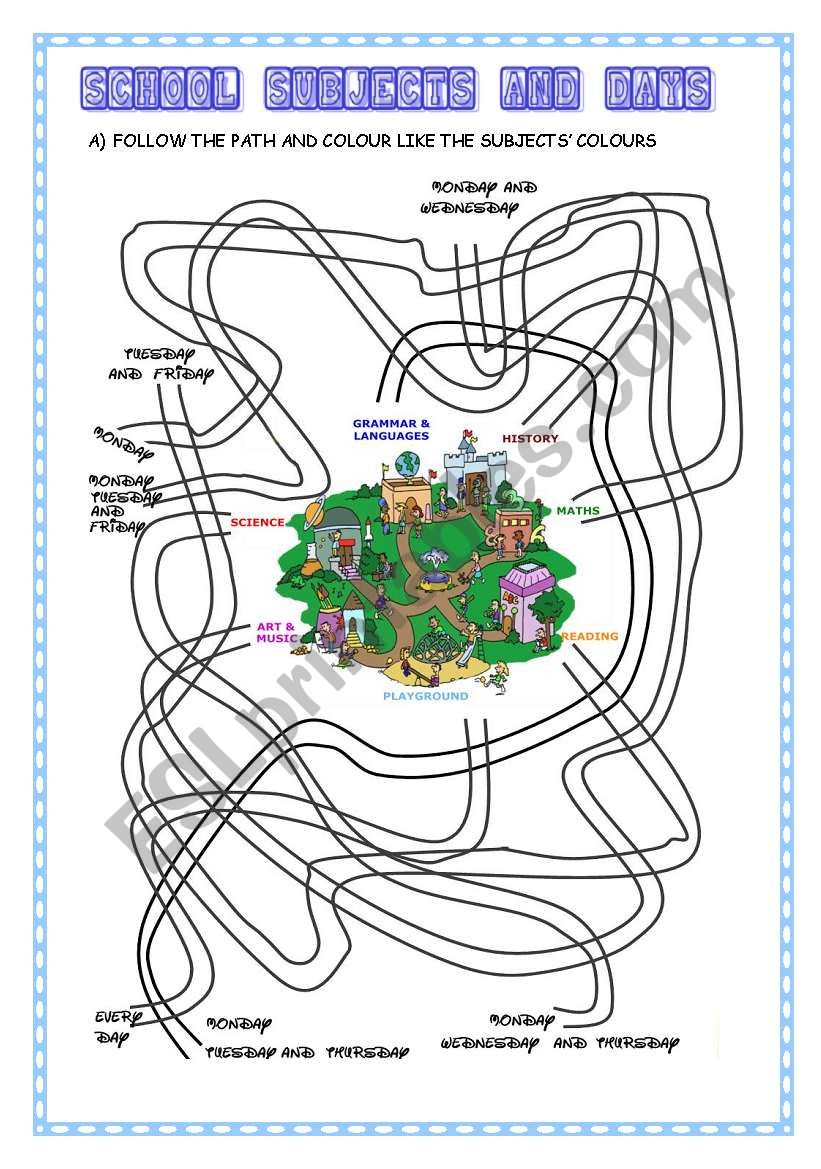 SCHOOL SUBJECTS AND DAYS

A) FOLLOW THE PATH AND COLOUR LIKE THE SUBJECTS' COLOURS

MONDAY AND WEDNESDAY

TUESDAY AND FRIDAY

MONDAY

MONDAY TUESDAY AND FRIDAY

GRAMMAR & LANGUAGES

HISTORY

MATHS

SCIENCE

ART & MUSIC

READING

PLAYGROUND

EVERY DAY

MONDAY
TUESDAY AND THURSDAY

MONDAY
WEDNESDAY AND THURSDAY

ESLprintables.com